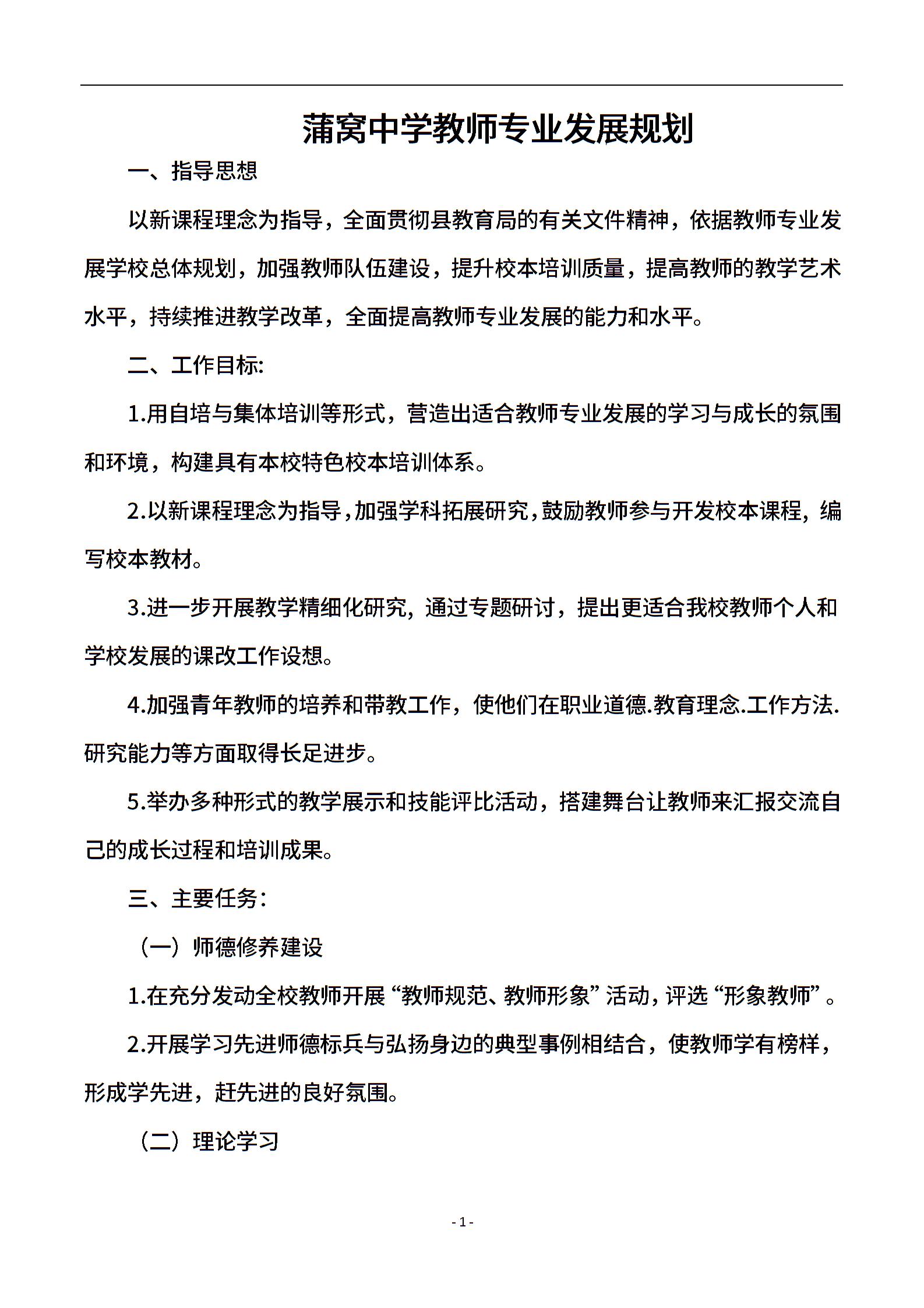 蒲窝中学教师专业发展规划

一、指导思想

以新课程理念为指导，全面贯彻县教育局的有关文件精神，依据教师专业发展学校总体规划，加强教师队伍建设，提升校本培训质量，提高教师的教学艺术水平，持续推进教学改革，全面提高教师专业发展的能力和水平。

二、工作目标:

1.用自培与集体培训等形式，营造出适合教师专业发展的学习与成长的氛围和环境，构建具有本校特色校本培训体系。

2.以新课程理念为指导，加强学科拓展研究，鼓励教师参与开发校本课程，编写校本教材。

3.进一步开展教学精细化研究，通过专题研讨，提出更适合我校教师个人和学校发展的课改工作设想。

4.加强青年教师的培养和带教工作，使他们在职业道德.教育理念.工作方法.研究能力等方面取得长足进步。

5.举办多种形式的教学展示和技能评比活动，搭建舞台让教师来汇报交流自己的成长过程和培训成果。

三、主要任务：

（一）师德修养建设

1.在充分发动全校教师开展“教师规范、教师形象”活动，评选“形象教师”。

2.开展学习先进师德标兵与弘扬身边的典型事例相结合，使教师学有榜样，形成学先进，赶先进的良好氛围。

（二）理论学习

- 1 -